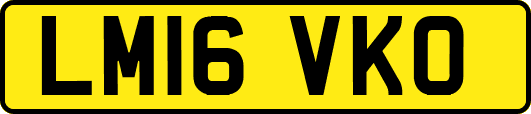 LM16 VKO